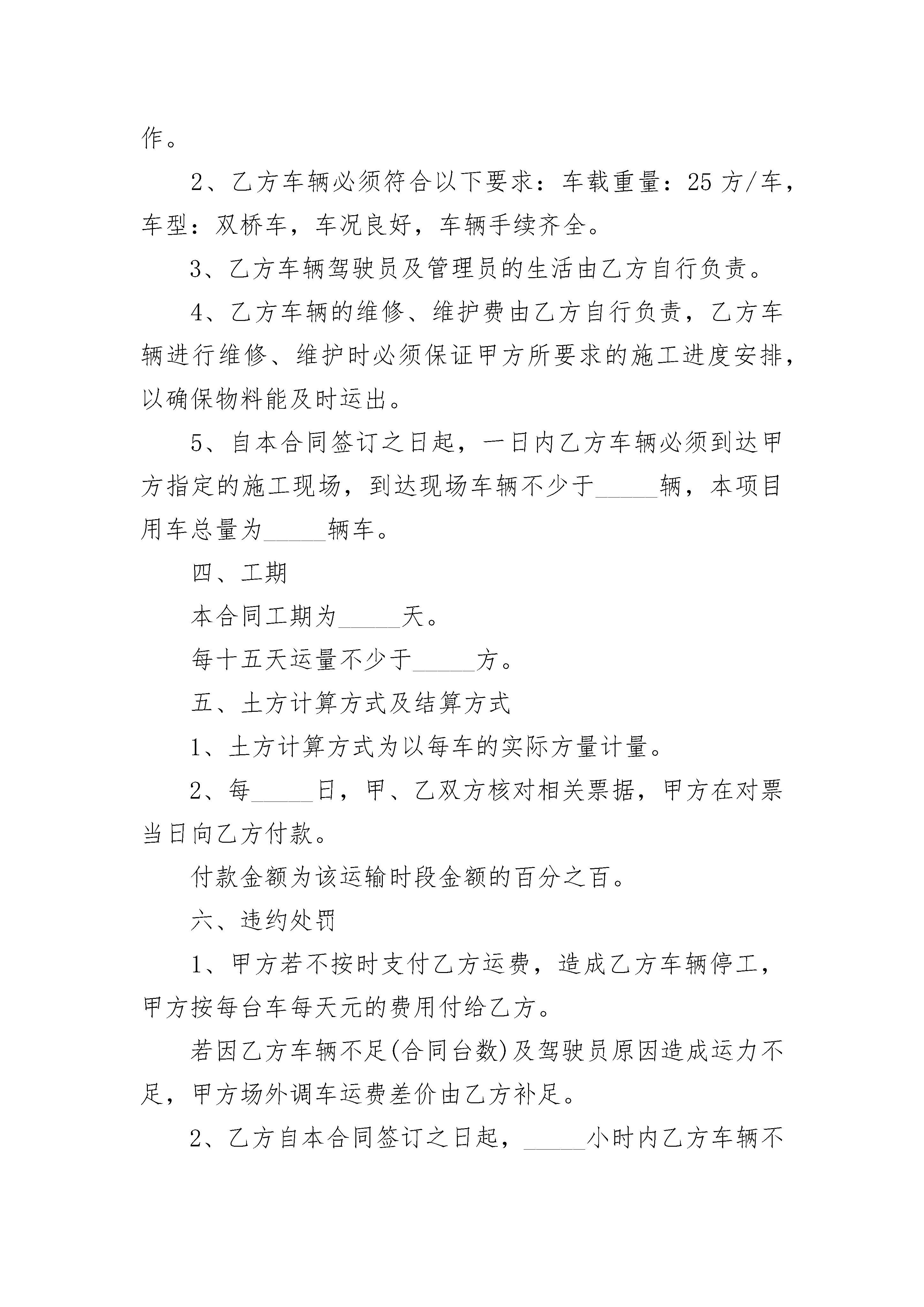 作。

2、乙方车辆必须符合以下要求：车载重量：25方/车，车型：双桥车，车况良好，车辆手续齐全。

3、乙方车辆驾驶员及管理员的生活由乙方自行负责。

4、乙方车辆的维修、维护费由乙方自行负责，乙方车辆进行维修、维护时必须保证甲方所要求的施工进度安排，以确保物料能及时运出。

5、自本合同签订之日起，一日内乙方车辆必须到达甲方指定的施工现场，到达现场车辆不少于_____辆，本项目用车总量为_____辆车。

四、工期

本合同工期为_____天。

每十五天运量不少于_____方。

五、土方计算方式及结算方式

1、土方计算方式为以每车的实际方量计量。

2、每_____日，甲、乙双方核对相关票据，甲方在对票当日向乙方付款。

付款金额为该运输时段金额的百分之百。

六、违约处罚

1、甲方若不按时支付乙方运费，造成乙方车辆停工，甲方按每台车每天元的费用付给乙方。

若因乙方车辆不足(合同台数)及驾驶员原因造成运力不足，甲方场外调车运费差价由乙方补足。

2、乙方自本合同签订之日起，_____小时内乙方车辆不